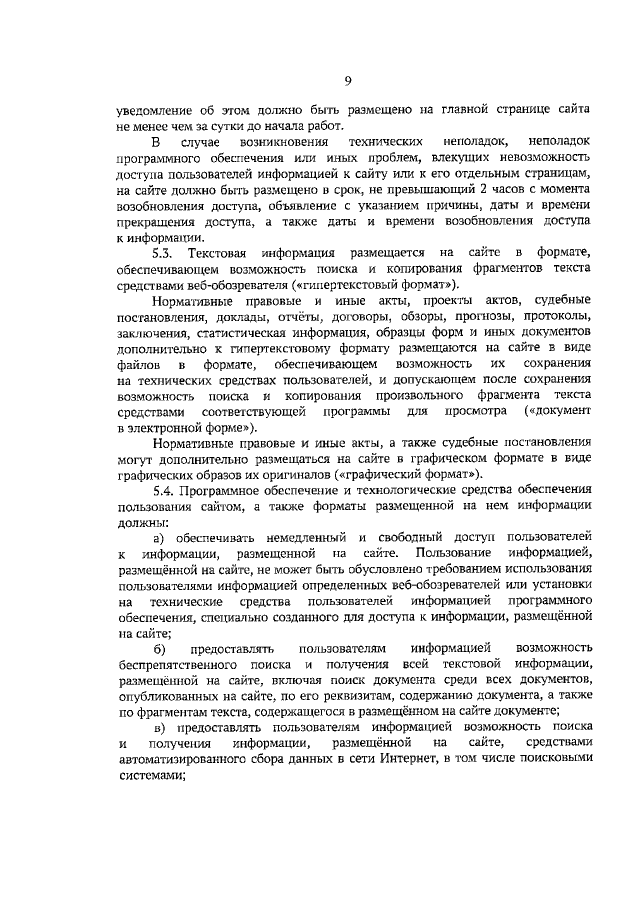 9

уведомление об этом должно быть размещено на главной странице сайта не менее чем за сутки до начала работ.

В случае возникновения технических неполадок, неполадок программного обеспечения или иных проблем, влекущих невозможность доступа пользователей информацией к сайту или к его отдельным страницам, на сайте должно быть размещено в срок, не превышающий 2 часов с момента возобновления доступа, объявление с указанием причины, даты и времени прекращения доступа, а также даты и времени возобновления доступа к информации.

5.3. Текстовая информация размещается на сайте в формате, обеспечивающем возможность поиска и копирования фрагментов текста средствами веб-обозревателя («гипертекстовый формат»).

Нормативные правовые и иные акты, проекты актов, судебные постановления, доклады, отчёты, договоры, обзоры, прогнозы, протоколы, заключения, статистическая информация, образцы форм и иных документов дополнительно к гипертекстовому формату размещаются на сайте в виде файлов в формате, обеспечивающем возможность их сохранения на технических средствах пользователей, и допускающем после сохранения возможность поиска и копирования произвольного фрагмента текста средствами соответствующей программы для просмотра («документ в электронной форме»).

Нормативные правовые и иные акты, а также судебные постановления могут дополнительно размещаться на сайте в графическом формате в виде графических образов их оригиналов («графический формат»).

5.4. Программное обеспечение и технологические средства обеспечения пользования сайтом, а также форматы размещенной на нем информации должны:

а) обеспечивать немедленный и свободный доступ пользователей к информации, размещенной на сайте. Пользование информацией, размещённой на сайте, не может быть обусловлено требованием использования пользователями информацией определенных веб-обозревателей или установки на технические средства пользователей информацией программного обеспечения, специально созданного для доступа к информации, размещённой на сайте;

б) предоставлять пользователям информацией возможность беспрепятственного поиска и получения всей текстовой информации, размещённой на сайте, включая поиск документа среди всех документов, опубликованных на сайте, по его реквизитам, содержанию документа, а также по фрагментам текста, содержащегося в размещённом на сайте документе;

в) предоставлять пользователям информацией возможность поиска и получения информации, размещённой на сайте, средствами автоматизированного сбора данных в сети Интернет, в том числе поисковыми системами;